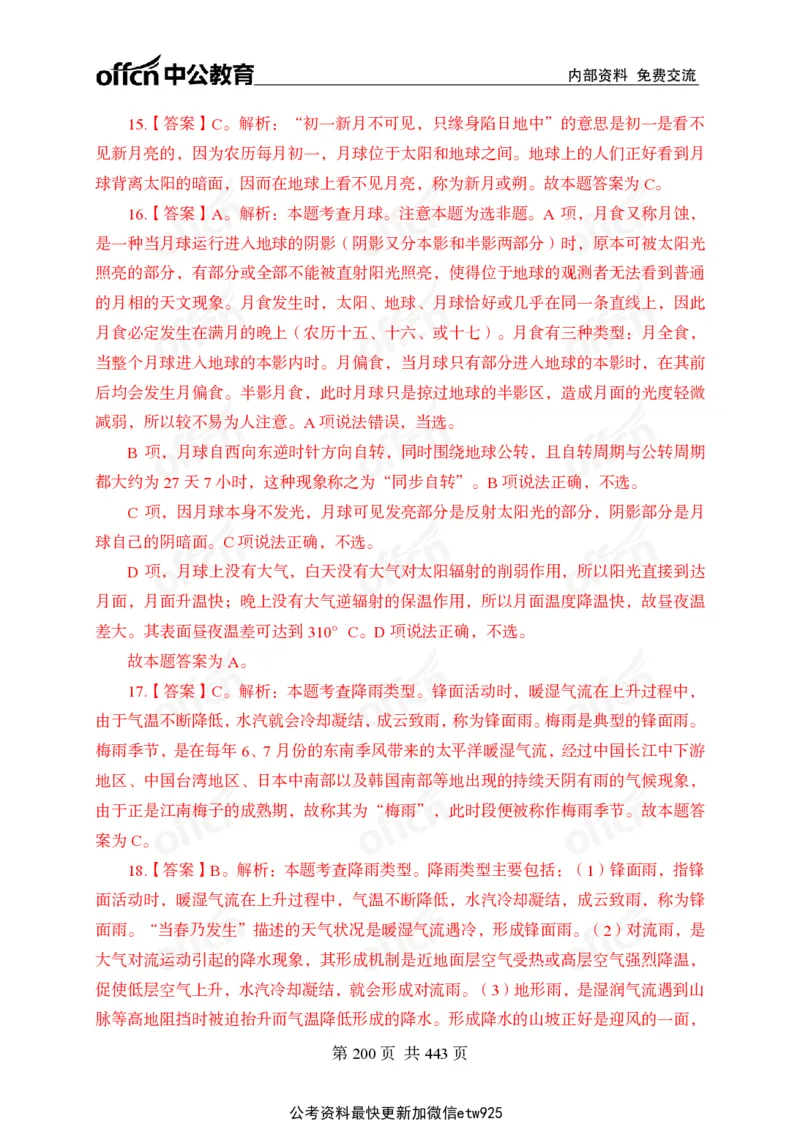 offcn 中公教育

内部资料 免费交流

15.【答案】C。解析：“初一新月不可见，只缘身陷日地中”的意思是初一是看不见新月亮的，因为农历每月初一，月球位于太阳和地球之间。地球上的人们正好看到月球背离太阳的暗面，因而在地球上看不见月亮，称为新月或朔。故本题答案为 C。

16.【答案】A。解析：本题考查月球。注意本题为选非题。A 项，月食又称月蚀，是一种当月球运行进入地球的阴影（阴影又分本影和半影两部分）时，原本可被太阳光照亮的部分，有部分或全部不能被直射阳光照亮，使得位于地球的观测者无法看到普通的月相的天文现象。月食发生时，太阳、地球、月球恰好或几乎在同一条直线上，因此月食必定发生在满月的晚上（农历十五、十六、或十七）。月食有三种类型：月全食，当整个月球进入地球的本影内时。月偏食，当月球只有部分进入地球的本影时，在其前后均会发生月偏食。半影月食，此时月球只是掠过地球的半影区，造成月面的光度轻微减弱，所以较不易为人注意。A 项说法错误，当选。

B 项，月球自西向东逆时针方向自转，同时围绕地球公转，且自转周期与公转周期都大约为 27 天 7 小时，这种现象称之为“同步自转”。B 项说法正确，不选。

C 项，因月球本身不发光，月球可见发亮部分是反射太阳光的部分，阴影部分是月球自己的阴暗面。C 项说法正确，不选。

D 项，月球上没有大气，白天没有大气对太阳辐射的削弱作用，所以阳光直接到达月面，月面升温快；晚上没有大气逆辐射的保温作用，所以月面温度降温快，故昼夜温差大。其表面昼夜温差可达到 310° C。D 项说法正确，不选。

故本题答案为 A。

17.【答案】C。解析：本题考查降雨类型。锋面活动时，暖湿气流在上升过程中，由于气温不断降低，水汽就会冷却凝结，成云致雨，称为锋面雨。梅雨是典型的锋面雨。梅雨季节，是在每年 6、7 月份的东南季风带来的太平洋暖湿气流，经过中国长江中下游地区、中国台湾地区、日本中南部以及韩国南部等地出现的持续天阴有雨的气候现象，由于正是江南梅子的成熟期，故称其为“梅雨”，此时段便被称作梅雨季节。故本题答案为 C。

18.【答案】B。解析：本题考查降雨类型。降雨类型主要包括：（1）锋面雨，指锋面活动时，暖湿气流在上升过程中，气温不断降低，水汽冷却凝结，成云致雨，称为锋面雨。“当春乃发生”描述的天气状况是暖湿气流遇冷，形成锋面雨。（2）对流雨，是大气对流运动引起的降水现象，其形成机制是近地面层空气受热或高层空气强烈降温，促使低层空气上升，水汽冷却凝结，就会形成对流雨。（3）地形雨，是湿润气流遇到山脉等高地阻挡时被迫抬升而气温降低形成的降水。形成降水的山坡正好是迎风的一面，

第 200 页 共 443 页

公考资料最快更新加微信etw925